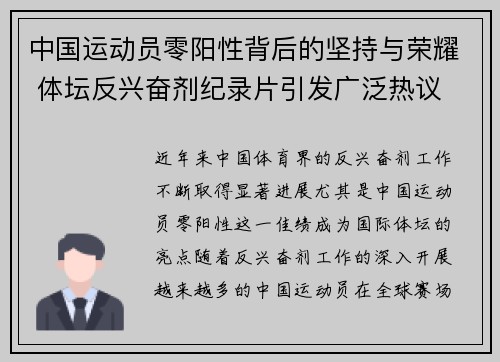 中国运动员零阳性背后的坚持与荣耀 体坛反兴奋剂纪录片引发广泛热议

近年来中国体育界的反兴奋剂工作不断取得显著进展尤其是中国运动员零阳性这一佳绩成为国际体坛的亮点随着反兴奋剂工作的深入开展越来越多的中国运动员在全球赛场